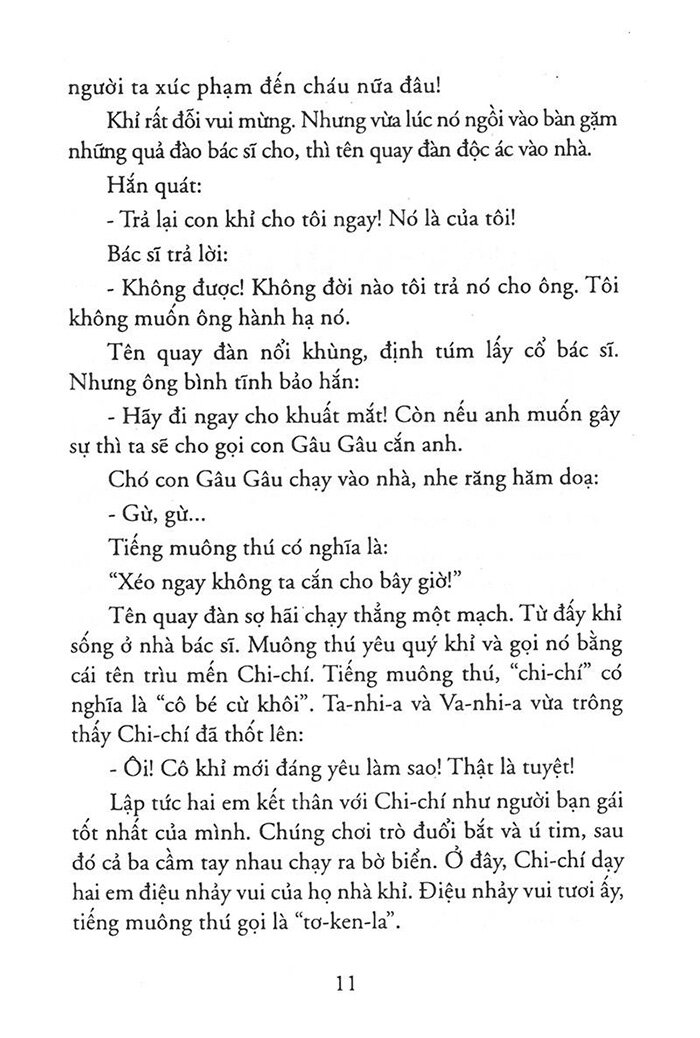 người ta xúc phạm đến cháu nữa đâu!

Khỉ rất đỗi vui mừng. Nhưng vừa lúc nó ngồi vào bàn gặm những quả đào bác sĩ cho, thì tên quay đàn độc ác vào nhà.

Hắn quát:

- Trả lại con khỉ cho tôi ngay! Nó là của tôi!

Bác sĩ trả lời:

- Không được! Không đời nào tôi trả nó cho ông. Tôi không muốn ông hành hạ nó.

Tên quay đàn nổi khùng, định túm lấy cổ bác sĩ. Nhưng ông bình tĩnh bảo hắn:

- Hãy đi ngay cho khuất mắt! Còn nếu anh muốn gây sự thì ta sẽ cho gọi con Gâu Gâu cắn anh.

Chó con Gâu Gâu chạy vào nhà, nhe răng hăm doạ:

- Gừ, gừ...

Tiếng muông thú có nghĩa là:

"Xéo ngay không ta cắn cho bây giờ!"

Tên quay đàn sợ hãi chạy thẳng một mạch. Từ đấy khỉ sống ở nhà bác sĩ. Muông thú yêu quý khỉ và gọi nó bằng cái tên trìu mến Chi-chí. Tiếng muông thú, "chi-chí" có nghĩa là "cô bé cừ khôi". Ta-nhi-a và Va-nhi-a vừa trông thấy Chi-chí đã thốt lên:

- Ôi! Cô khỉ mới đáng yêu làm sao! Thật là tuyệt!

Lập tức hai em kết thân với Chi-chí như người bạn gái tốt nhất của mình. Chúng chơi trò đuổi bắt và ú tim, sau đó cả ba cầm tay nhau chạy ra bờ biển. Ở đây, Chi-chí dạy hai em điệu nhảy vui của họ nhà khỉ. Điệu nhảy vui tươi ấy, tiếng muông thú gọi là "tơ-ken-la".

11